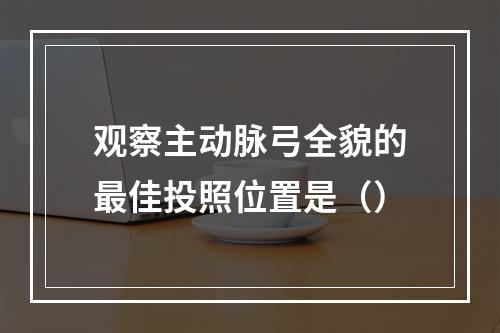 观察主动脉弓全貌的最佳投照位置是（）